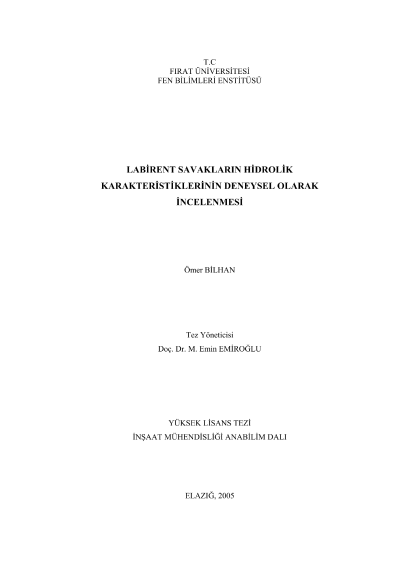 T.C
FIRAT ÜNİVERSİTESİ
FEN BİLİMLERİ ENSTİTÜSÜ

LABİRENT SAVAKLARIN HİDROLİK
KARAKTERİSTİKLERİNİN DENEYSEL OLARAK
İNCELENMESİ

Ömer BİLHAN

Tez Yöneticisi
Doç. Dr. M. Emin EMİROĞLU

YÜKSEK LİSANS TEZİ
İNŞAAT MÜHENDİSLİĞİ ANABİLİM DALI

ELAZIĞ, 2005